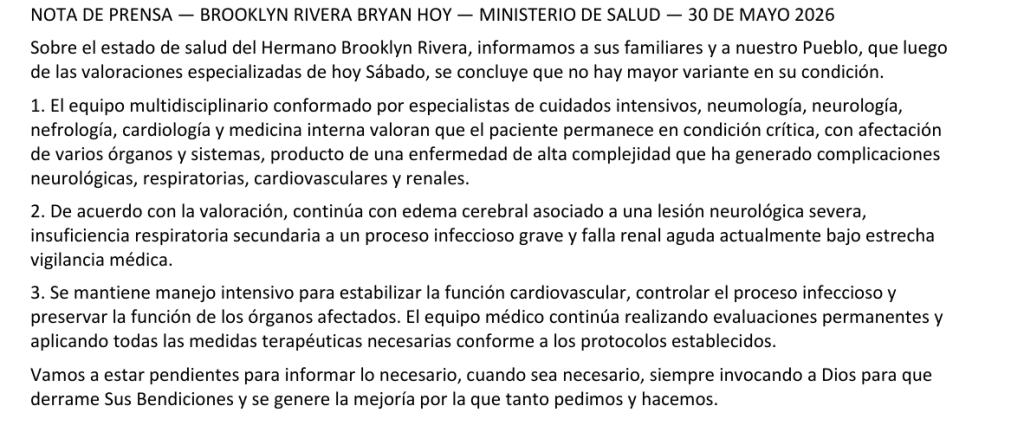 NOTA DE PRENSA — BROOKLYN RIVERA BRYAN HOY — MINISTERIO DE SALUD — 30 DE MAYO 2026

Sobre el estado de salud del Hermano Brooklyn Rivera, informamos a sus familiares y a nuestro Pueblo, que luego de las valoraciones especializadas de hoy Sábado, se concluye que no hay mayor variante en su condición.

1. El equipo multidisciplinario conformado por especialistas de cuidados intensivos, neumología, neurología, nefrología, cardiología y medicina interna valoran que el paciente permanece en condición crítica, con afectación de varios órganos y sistemas, producto de una enfermedad de alta complejidad que ha generado complicaciones neurológicas, respiratorias, cardiovasculares y renales.

2. De acuerdo con la valoración, continúa con edema cerebral asociado a una lesión neurológica severa, insuficiencia respiratoria secundaria a un proceso infeccioso grave y falla renal aguda actualmente bajo estrecha vigilancia médica.

3. Se mantiene manejo intensivo para estabilizar la función cardiovascular, controlar el proceso infeccioso y preservar la función de los órganos afectados. El equipo médico continúa realizando evaluaciones permanentes y aplicando todas las medidas terapéuticas necesarias conforme a los protocolos establecidos.

Vamos a estar pendientes para informar lo necesario, cuando sea necesario, siempre invocando a Dios para que derrame Sus Bendiciones y se genere la mejoría por la que tanto pedimos y hacemos.